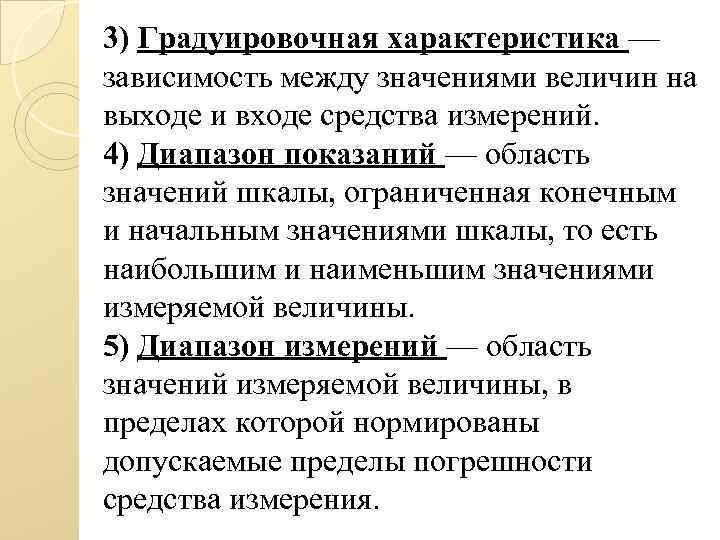 3) Градуировочная характеристика — зависимость между значениями величин на выходе и входе средства измерений.
4) Диапазон показаний — область значений шкалы, ограниченная конечным и начальным значениями шкалы, то есть наибольшим и наименьшим значениями измеряемой величины.
5) Диапазон измерений — область значений измеряемой величины, в пределах которой нормированы допускаемые пределы погрешности средства измерения.